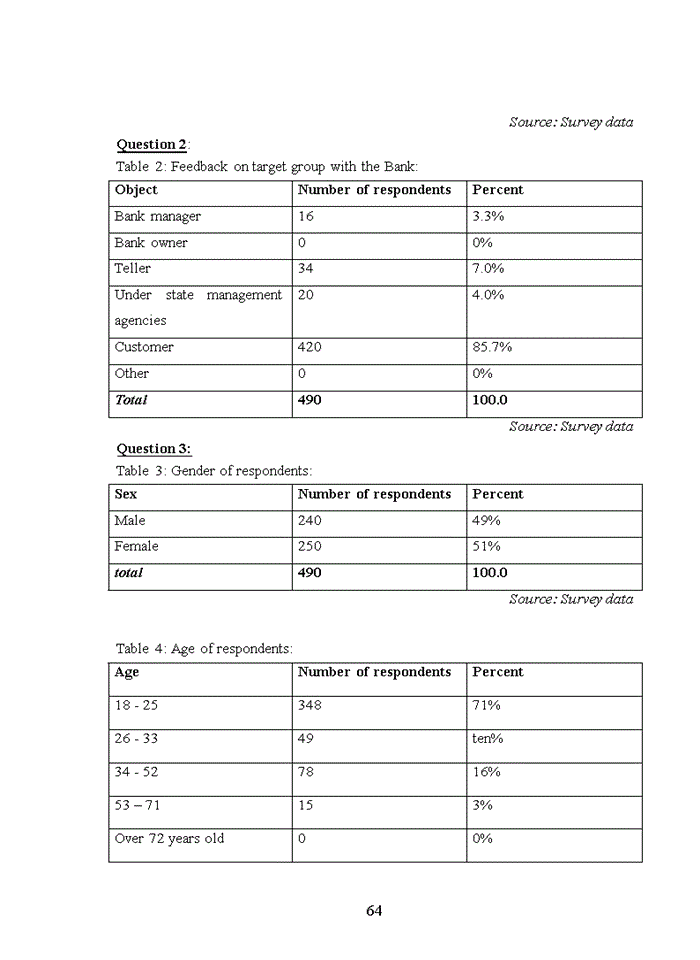 Source: Survey data

Question 2:

Table 2: Feedback on target group with the Bank:

| Object | Number of respondents | Percent |
|---|---|---|
| Bank manager | 16 | 3.3% |
| Bank owner | 0 | 0% |
| Teller | 34 | 7.0% |
| Under state management agencies | 20 | 4.0% |
| Customer | 420 | 85.7% |
| Other | 0 | 0% |
| Total | 490 | 100.0 |

Source: Survey data

Question 3:

Table 3: Gender of respondents:

| Sex | Number of respondents | Percent |
|---|---|---|
| Male | 240 | 49% |
| Female | 250 | 51% |
| total | 490 | 100.0 |

Source: Survey data

Table 4: Age of respondents:

| Age | Number of respondents | Percent |
|---|---|---|
| 18 - 25 | 348 | 71% |
| 26 - 33 | 49 | ten% |
| 34 - 52 | 78 | 16% |
| 53 – 71 | 15 | 3% |
| Over 72 years old | 0 | 0% |

64